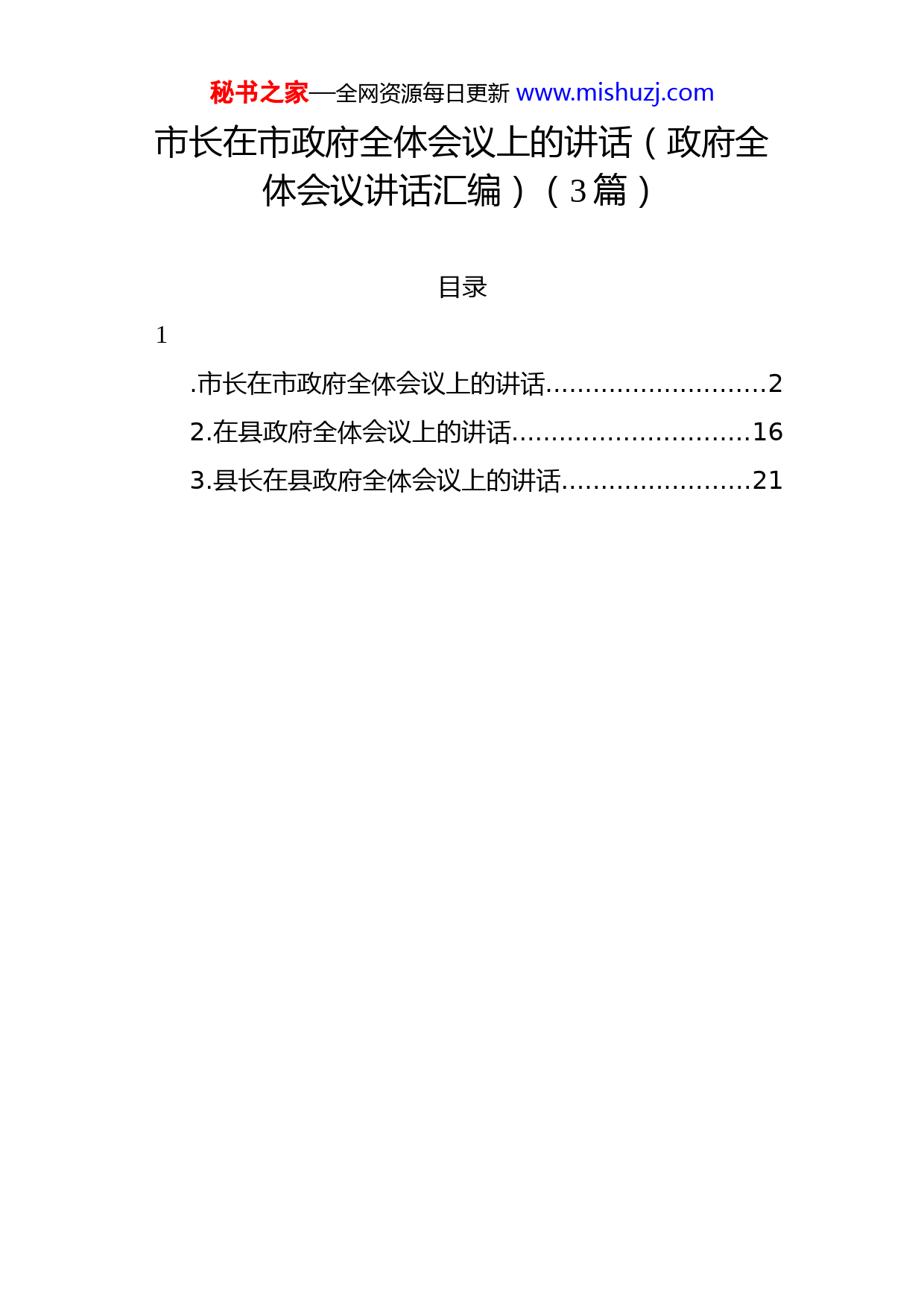 秘书之家—全网资源每日更新 www.mishuzj.com

市长在市政府全体会议上的讲话（政府全体会议讲话汇编）（3篇）

目录

1

.市长在市政府全体会议上的讲话............................2

2.在县政府全体会议上的讲话..............................16

3.县长在县政府全体会议上的讲话........................21